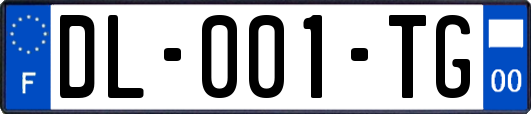 F

DL-001-TG

00